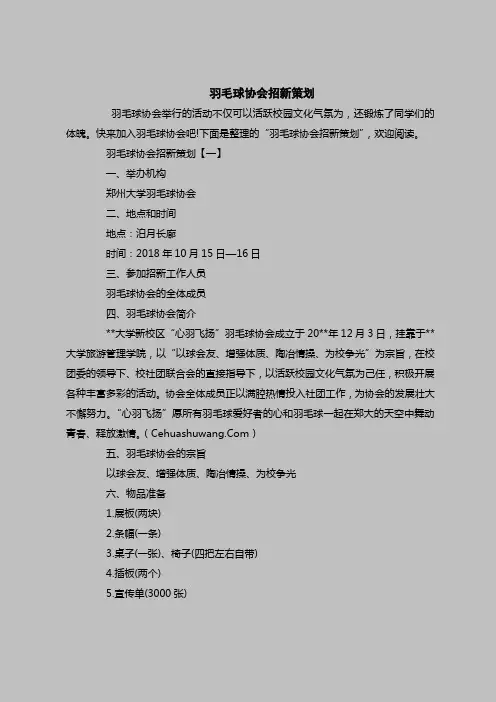 羽毛球协会招新策划

羽毛球协会举行的活动不仅可以活跃校园文化气氛为，还锻炼了同学们的体魄。快来加入羽毛球协会吧!下面是整理的“羽毛球协会招新策划”，欢迎阅读。

羽毛球协会招新策划【一】

一、举办机构

郑州大学羽毛球协会

二、地点和时间

地点：泊月长廊

时间：2018 年 10 月 15 日—16 日

三、参加招新工作人员

羽毛球协会的全体成员

四、羽毛球协会简介

**大学新校区“心羽飞扬”羽毛球协会成立于 20**年 12 月 3 日，挂靠于**大学旅游管理学院，以“以球会友、增强体质、陶冶情操、为校争光”为宗旨，在校团委的领导下、校社团联合会的直接指导下，以活跃校园文化气氛为己任，积极开展各种丰富多彩的活动。协会全体成员正以满腔热情投入社团工作，为协会的发展壮大不懈努力。“心羽飞扬”愿所有羽毛球爱好者的心和羽毛球一起在郑大的天空中舞动青春、释放激情。( Cehuashuwang.Com )

五、羽毛球协会的宗旨

以球会友、增强体质、陶冶情操、为校争光

六、物品准备

1.展板(两块)

2.条幅(一条)

3.桌子(一张)、椅子(四把左右自带)

4.插板(两个)

5.宣传单(3000 张)